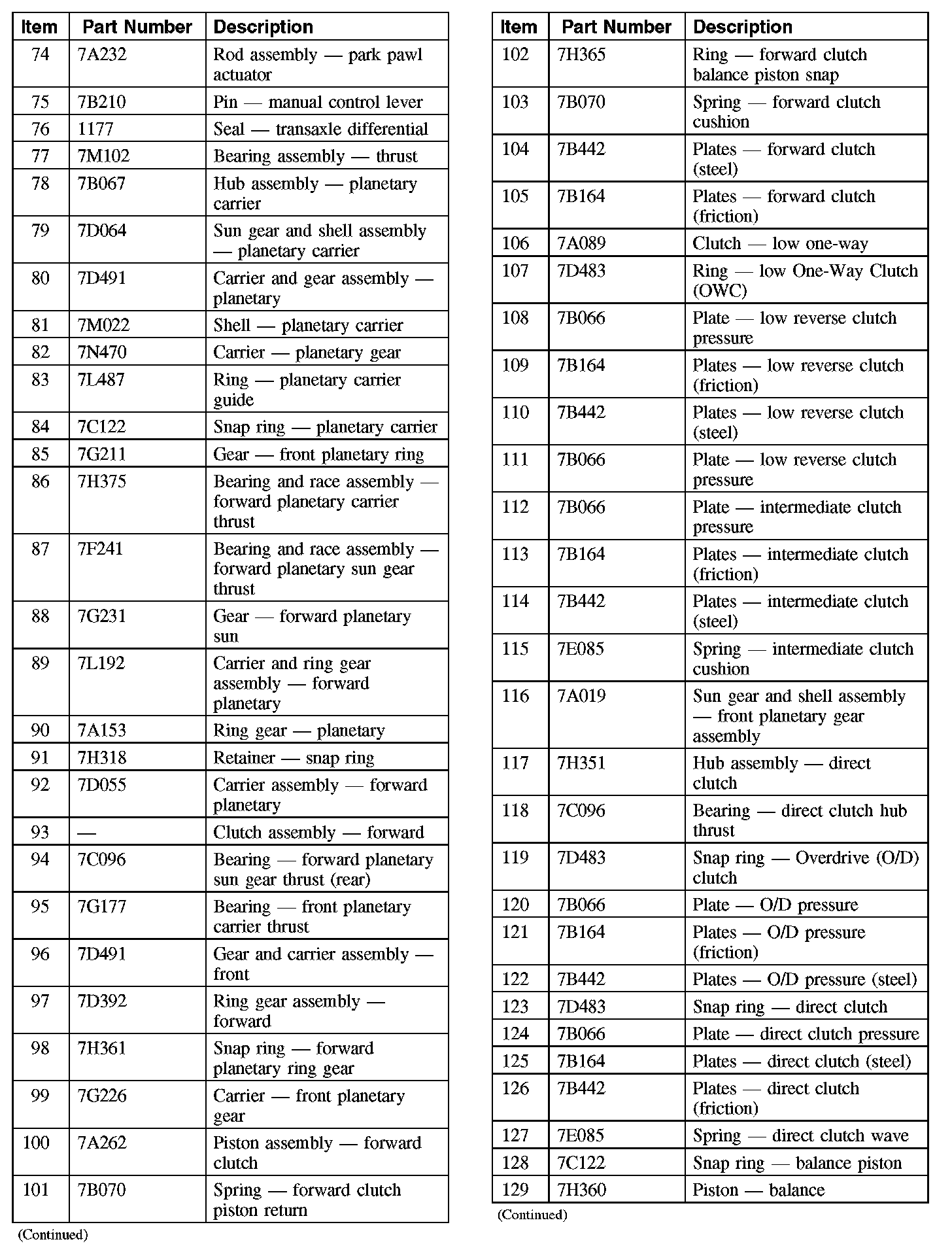 | Item | Part Number | Description |
|---|---|---|
| 74 | 7A232 | Rod assembly — park pawl actuator |
| 75 | 7B210 | Pin — manual control lever |
| 76 | 1177 | Seal — transaxle differential |
| 77 | 7M102 | Bearing assembly — thrust |
| 78 | 7B067 | Hub assembly — planetary carrier |
| 79 | 7D064 | Sun gear and shell assembly — planetary carrier |
| 80 | 7D491 | Carrier and gear assembly — planetary |
| 81 | 7M022 | Shell — planetary carrier |
| 82 | 7N470 | Carrier — planetary gear |
| 83 | 7L487 | Ring — planetary carrier guide |
| 84 | 7C122 | Snap ring — planetary carrier |
| 85 | 7G211 | Gear — front planetary ring |
| 86 | 7H375 | Bearing and race assembly — forward planetary carrier thrust |
| 87 | 7F241 | Bearing and race assembly — forward planetary sun gear thrust |
| 88 | 7G231 | Gear — forward planetary sun |
| 89 | 7L192 | Carrier and ring gear assembly — forward planetary |
| 90 | 7A153 | Ring gear — planetary |
| 91 | 7H318 | Retainer — snap ring |
| 92 | 7D055 | Carrier assembly — forward planetary |
| 93 | — | Clutch assembly — forward |
| 94 | 7C096 | Bearing — forward planetary sun gear thrust (rear) |
| 95 | 7G177 | Bearing — front planetary carrier thrust |
| 96 | 7D491 | Gear and carrier assembly — front |
| 97 | 7D392 | Ring gear assembly — forward |
| 98 | 7H361 | Snap ring — forward planetary ring gear |
| 99 | 7G226 | Carrier — front planetary gear |
| 100 | 7A262 | Piston assembly — forward clutch |
| 101 | 7B070 | Spring — forward clutch piston return |

(Continued)

| Item | Part Number | Description |
|---|---|---|
| 102 | 7H365 | Ring — forward clutch balance piston snap |
| 103 | 7B070 | Spring — forward clutch cushion |
| 104 | 7B442 | Plates — forward clutch (steel) |
| 105 | 7B164 | Plates — forward clutch (friction) |
| 106 | 7A089 | Clutch — low one-way |
| 107 | 7D483 | Ring — low One-Way Clutch (OWC) |
| 108 | 7B066 | Plate — low reverse clutch pressure |
| 109 | 7B164 | Plates — low reverse clutch (friction) |
| 110 | 7B442 | Plates — low reverse clutch (steel) |
| 111 | 7B066 | Plate — low reverse clutch pressure |
| 112 | 7B066 | Plate — intermediate clutch pressure |
| 113 | 7B164 | Plates — intermediate clutch (friction) |
| 114 | 7B442 | Plates — intermediate clutch (steel) |
| 115 | 7E085 | Spring — intermediate clutch cushion |
| 116 | 7A019 | Sun gear and shell assembly — front planetary gear assembly |
| 117 | 7H351 | Hub assembly — direct clutch |
| 118 | 7C096 | Bearing — direct clutch hub thrust |
| 119 | 7D483 | Snap ring — Overdrive (O/D) clutch |
| 120 | 7B066 | Plate — O/D pressure |
| 121 | 7B164 | Plates — O/D pressure (friction) |
| 122 | 7B442 | Plates — O/D pressure (steel) |
| 123 | 7D483 | Snap ring — direct clutch |
| 124 | 7B066 | Plate — direct clutch pressure |
| 125 | 7B164 | Plates — direct clutch (steel) |
| 126 | 7B442 | Plates — direct clutch (friction) |
| 127 | 7E085 | Spring — direct clutch wave |
| 128 | 7C122 | Snap ring — balance piston |
| 129 | 7H360 | Piston — balance |

(Continued)